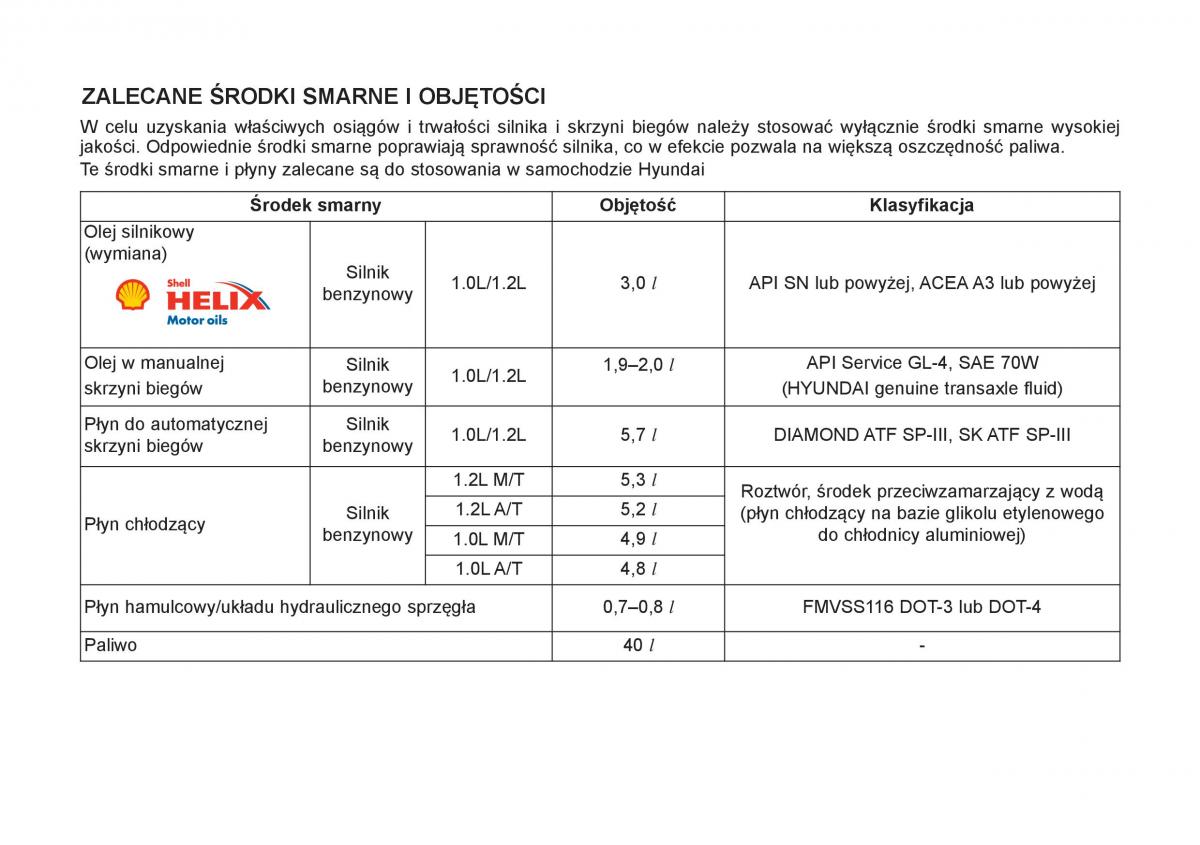 ZALECANE ŚRODKI SMARNE I OBJĘTOŚCI

W celu uzyskania właściwych osiągów i trwałości silnika i skrzyni biegów należy stosować wyłącznie środki smarne wysokiej jakości. Odpowiednie środki smarne poprawiają sprawność silnika, co w efekcie pozwala na większą oszczędność paliwa.
Te środki smarne i płyny zalecane są do stosowania w samochodzie Hyundai

| Środek smarny | | | Objętość | Klasyfikacja |
|---|---|---|---|---|
| Olej silnikowy (wymiana) Shell HELIX Motor oils | Silnik benzynowy | 1.0L/1.2L | 3,0 $l$ | API SN lub powyżej, ACEA A3 lub powyżej |
| Olej w manualnej skrzyni biegów | Silnik benzynowy | 1.0L/1.2L | 1,9–2,0 $l$ | API Service GL-4, SAE 70W (HYUNDAI genuine transaxle fluid) |
| Płyn do automatycznej skrzyni biegów | Silnik benzynowy | 1.0L/1.2L | 5,7 $l$ | DIAMOND ATF SP-III, SK ATF SP-III |
| Płyn chłodzący | Silnik benzynowy | 1.2L M/T | 5,3 $l$ | Roztwór, środek przeciwzamarzający z wodą (płyn chłodzący na bazie glikolu etylenowego do chłodnicy aluminiowej) |
| | | 1.2L A/T | 5,2 $l$ | |
| | | 1.0L M/T | 4,9 $l$ | |
| | | 1.0L A/T | 4,8 $l$ | |
| Płyn hamulcowy/układu hydraulicznego sprzęgła | | | 0,7–0,8 $l$ | FMVSS116 DOT-3 lub DOT-4 |
| Paliwo | | | 40 $l$ | - |